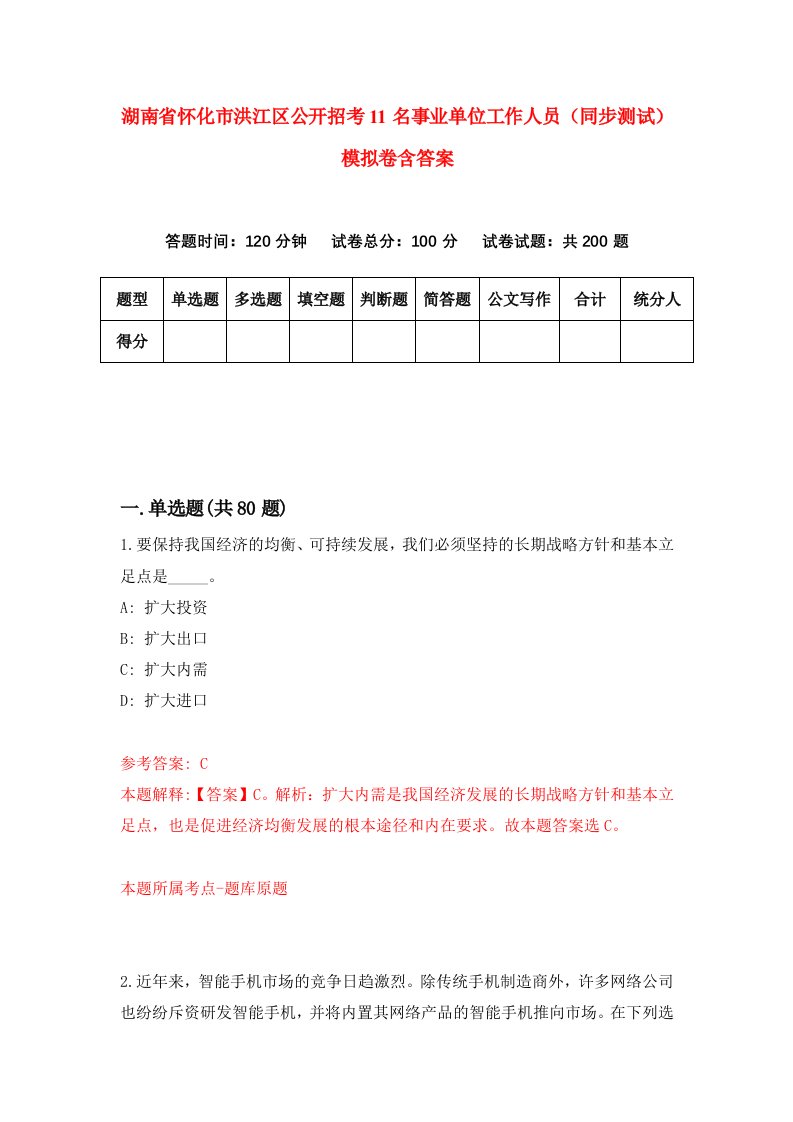 湖南省怀化市洪江区公开招考11名事业单位工作人员（同步测试）模拟卷含答案

答题时间：120分钟　试卷总分：100分　试卷试题：共200题

| 题型 | 单选题 | 多选题 | 填空题 | 判断题 | 简答题 | 公文写作 | 合计 | 统分人 |
|---|---|---|---|---|---|---|---|---|
| 得分 | | | | | | | | |

一.单选题(共80题)

1.要保持我国经济的均衡、可持续发展，我们必须坚持的长期战略方针和基本立足点是_____。
A: 扩大投资
B: 扩大出口
C: 扩大内需
D: 扩大进口

参考答案: C
本题解释:【答案】C。解析：扩大内需是我国经济发展的长期战略方针和基本立足点，也是促进经济均衡发展的根本途径和内在要求。故本题答案选C。

本题所属考点-题库原题

2.近年来，智能手机市场的竞争日趋激烈。除传统手机制造商外，许多网络公司也纷纷斥资研发智能手机，并将内置其网络产品的智能手机推向市场。在下列选